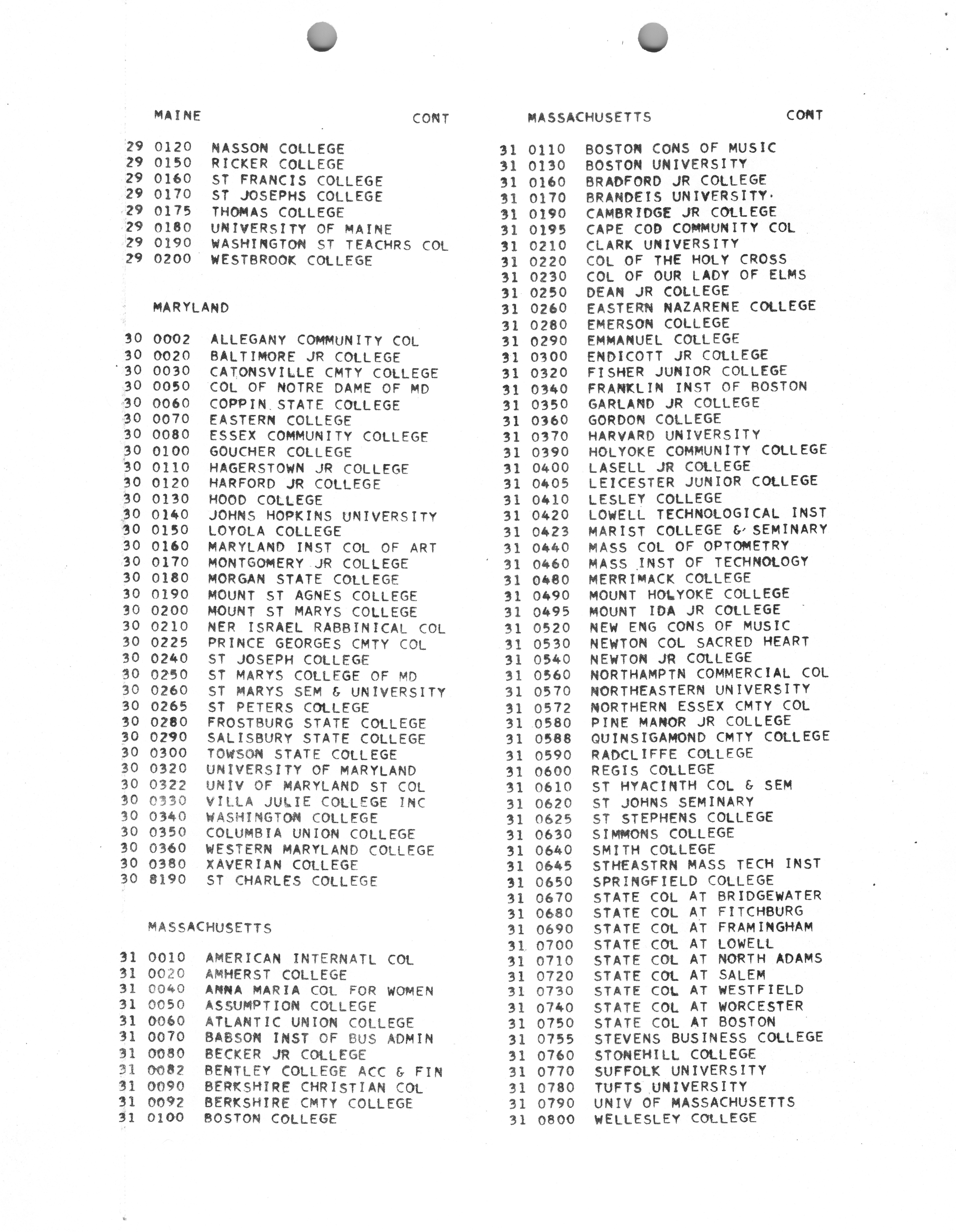 MAINE CONT

29 0120 NASSON COLLEGE
29 0150 RICKER COLLEGE
29 0160 ST FRANCIS COLLEGE
29 0170 ST JOSEPHS COLLEGE
29 0175 THOMAS COLLEGE
29 0180 UNIVERSITY OF MAINE
29 0190 WASHINGTON ST TEACHRS COL
29 0200 WESTBROOK COLLEGE

MARYLAND

30 0002 ALLEGANY COMMUNITY COL
30 0020 BALTIMORE JR COLLEGE
30 0030 CATONSVILLE CMTY COLLEGE
30 0050 COL OF NOTRE DAME OF MD
30 0060 COPPIN STATE COLLEGE
30 0070 EASTERN COLLEGE
30 0080 ESSEX COMMUNITY COLLEGE
30 0100 GOUCHER COLLEGE
30 0110 HAGERSTOWN JR COLLEGE
30 0120 HARFORD JR COLLEGE
30 0130 HOOD COLLEGE
30 0140 JOHNS HOPKINS UNIVERSITY
30 0150 LOYOLA COLLEGE
30 0160 MARYLAND INST COL OF ART
30 0170 MONTGOMERY JR COLLEGE
30 0180 MORGAN STATE COLLEGE
30 0190 MOUNT ST AGNES COLLEGE
30 0200 MOUNT ST MARYS COLLEGE
30 0210 NER ISRAEL RABBINICAL COL
30 0225 PRINCE GEORGES CMTY COL
30 0240 ST JOSEPH COLLEGE
30 0250 ST MARYS COLLEGE OF MD
30 0260 ST MARYS SEM & UNIVERSITY
30 0265 ST PETERS COLLEGE
30 0280 FROSTBURG STATE COLLEGE
30 0290 SALISBURY STATE COLLEGE
30 0300 TOWSON STATE COLLEGE
30 0320 UNIVERSITY OF MARYLAND
30 0322 UNIV OF MARYLAND ST COL
30 0330 VILLA JULIE COLLEGE INC
30 0340 WASHINGTON COLLEGE
30 0350 COLUMBIA UNION COLLEGE
30 0360 WESTERN MARYLAND COLLEGE
30 0380 XAVERIAN COLLEGE
30 8190 ST CHARLES COLLEGE

MASSACHUSETTS

31 0010 AMERICAN INTERNATL COL
31 0020 AMHERST COLLEGE
31 0040 ANNA MARIA COL FOR WOMEN
31 0050 ASSUMPTION COLLEGE
31 0060 ATLANTIC UNION COLLEGE
31 0070 BABSON INST OF BUS ADMIN
31 0080 BECKER JR COLLEGE
31 0082 BENTLEY COLLEGE ACC & FIN
31 0090 BERKSHIRE CHRISTIAN COL
31 0092 BERKSHIRE CMTY COLLEGE
31 0100 BOSTON COLLEGE

MASSACHUSETTS CONT

31 0110 BOSTON CONS OF MUSIC
31 0130 BOSTON UNIVERSITY
31 0160 BRADFORD JR COLLEGE
31 0170 BRANDEIS UNIVERSITY
31 0190 CAMBRIDGE JR COLLEGE
31 0195 CAPE COD COMMUNITY COL
31 0210 CLARK UNIVERSITY
31 0220 COL OF THE HOLY CROSS
31 0230 COL OF OUR LADY OF ELMS
31 0250 DEAN JR COLLEGE
31 0260 EASTERN NAZARENE COLLEGE
31 0280 EMERSON COLLEGE
31 0290 EMMANUEL COLLEGE
31 0300 ENDICOTT JR COLLEGE
31 0320 FISHER JUNIOR COLLEGE
31 0340 FRANKLIN INST OF BOSTON
31 0350 GARLAND JR COLLEGE
31 0360 GORDON COLLEGE
31 0370 HARVARD UNIVERSITY
31 0390 HOLYOKE COMMUNITY COLLEGE
31 0400 LASELL JR COLLEGE
31 0405 LEICESTER JUNIOR COLLEGE
31 0410 LESLEY COLLEGE
31 0420 LOWELL TECHNOLOGICAL INST
31 0423 MARIST COLLEGE & SEMINARY
31 0440 MASS COL OF OPTOMETRY
31 0460 MASS INST OF TECHNOLOGY
31 0480 MERRIMACK COLLEGE
31 0490 MOUNT HOLYOKE COLLEGE
31 0495 MOUNT IDA JR COLLEGE
31 0520 NEW ENG CONS OF MUSIC
31 0530 NEWTON COL SACRED HEART
31 0540 NEWTON JR COLLEGE
31 0560 NORTHAMPTN COMMERCIAL COL
31 0570 NORTHEASTERN UNIVERSITY
31 0572 NORTHERN ESSEX CMTY COL
31 0580 PINE MANOR JR COLLEGE
31 0588 QUINSIGAMOND CMTY COLLEGE
31 0590 RADCLIFFE COLLEGE
31 0600 REGIS COLLEGE
31 0610 ST HYACINTH COL & SEM
31 0620 ST JOHNS SEMINARY
31 0625 ST STEPHENS COLLEGE
31 0630 SIMMONS COLLEGE
31 0640 SMITH COLLEGE
31 0645 STHEASTRN MASS TECH INST
31 0650 SPRINGFIELD COLLEGE
31 0670 STATE COL AT BRIDGEWATER
31 0680 STATE COL AT FITCHBURG
31 0690 STATE COL AT FRAMINGHAM
31 0700 STATE COL AT LOWELL
31 0710 STATE COL AT NORTH ADAMS
31 0720 STATE COL AT SALEM
31 0730 STATE COL AT WESTFIELD
31 0740 STATE COL AT WORCESTER
31 0750 STATE COL AT BOSTON
31 0755 STEVENS BUSINESS COLLEGE
31 0760 STONEHILL COLLEGE
31 0770 SUFFOLK UNIVERSITY
31 0780 TUFTS UNIVERSITY
31 0790 UNIV OF MASSACHUSETTS
31 0800 WELLESLEY COLLEGE